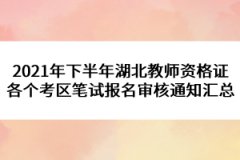 2021年下半年湖北教师资格证各个考区笔试报名审核通知汇总